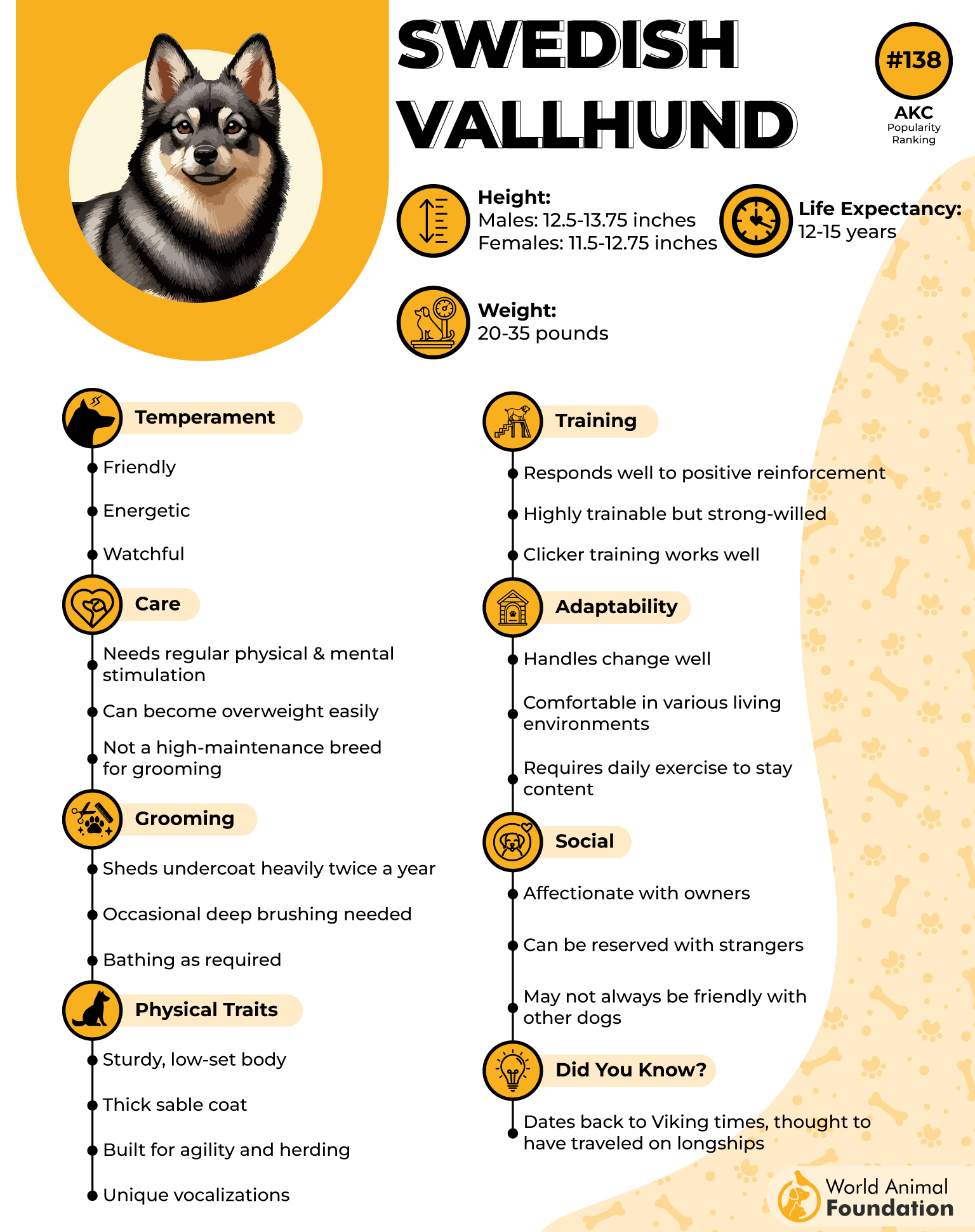 SWEDISH VALLHUND

#138
AKC
Popularity
Ranking

Height:
Males: 12.5-13.75 inches
Females: 11.5-12.75 inches

Life Expectancy:
12-15 years

Weight:
20-35 pounds

Temperament
Friendly
Energetic
Watchful

Care
Needs regular physical & mental stimulation
Can become overweight easily
Not a high-maintenance breed for grooming

Grooming
Sheds undercoat heavily twice a year
Occasional deep brushing needed
Bathing as required

Physical Traits
Sturdy, low-set body
Thick sable coat
Built for agility and herding
Unique vocalizations

Training
Responds well to positive reinforcement
Highly trainable but strong-willed
Clicker training works well

Adaptability
Handles change well
Comfortable in various living environments
Requires daily exercise to stay content

Social
Affectionate with owners
Can be reserved with strangers
May not always be friendly with other dogs

Did You Know?
Dates back to Viking times, thought to have traveled on longships

World Animal Foundation